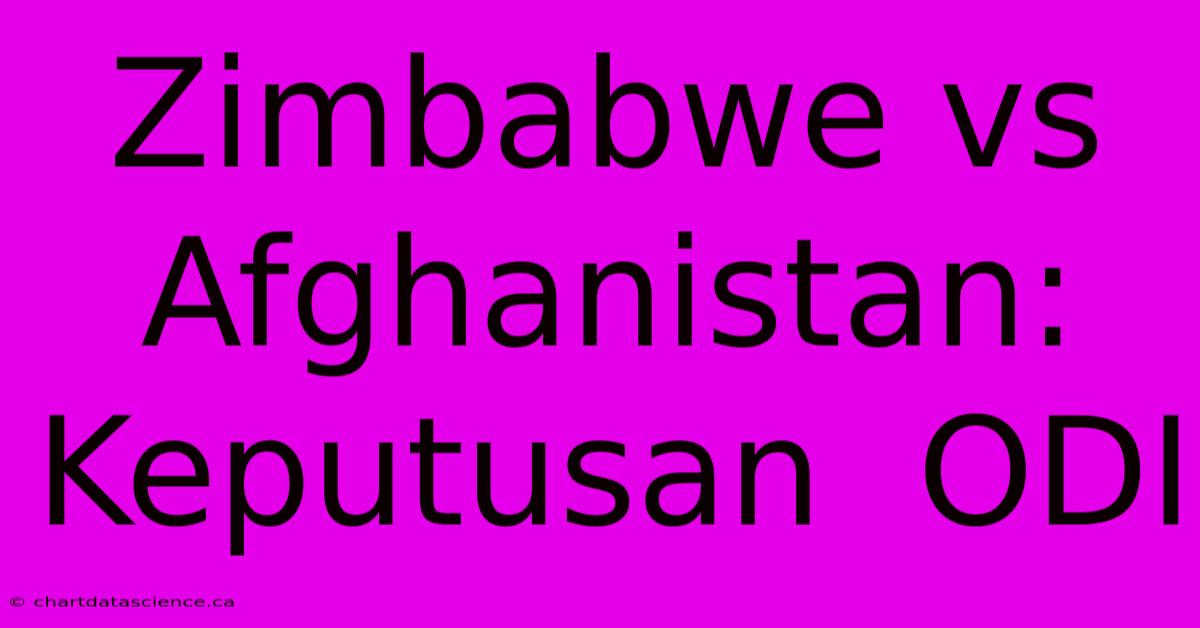 Zimbabwe vs Afghanistan: Keputusan ODI

© chartdatascience.ca